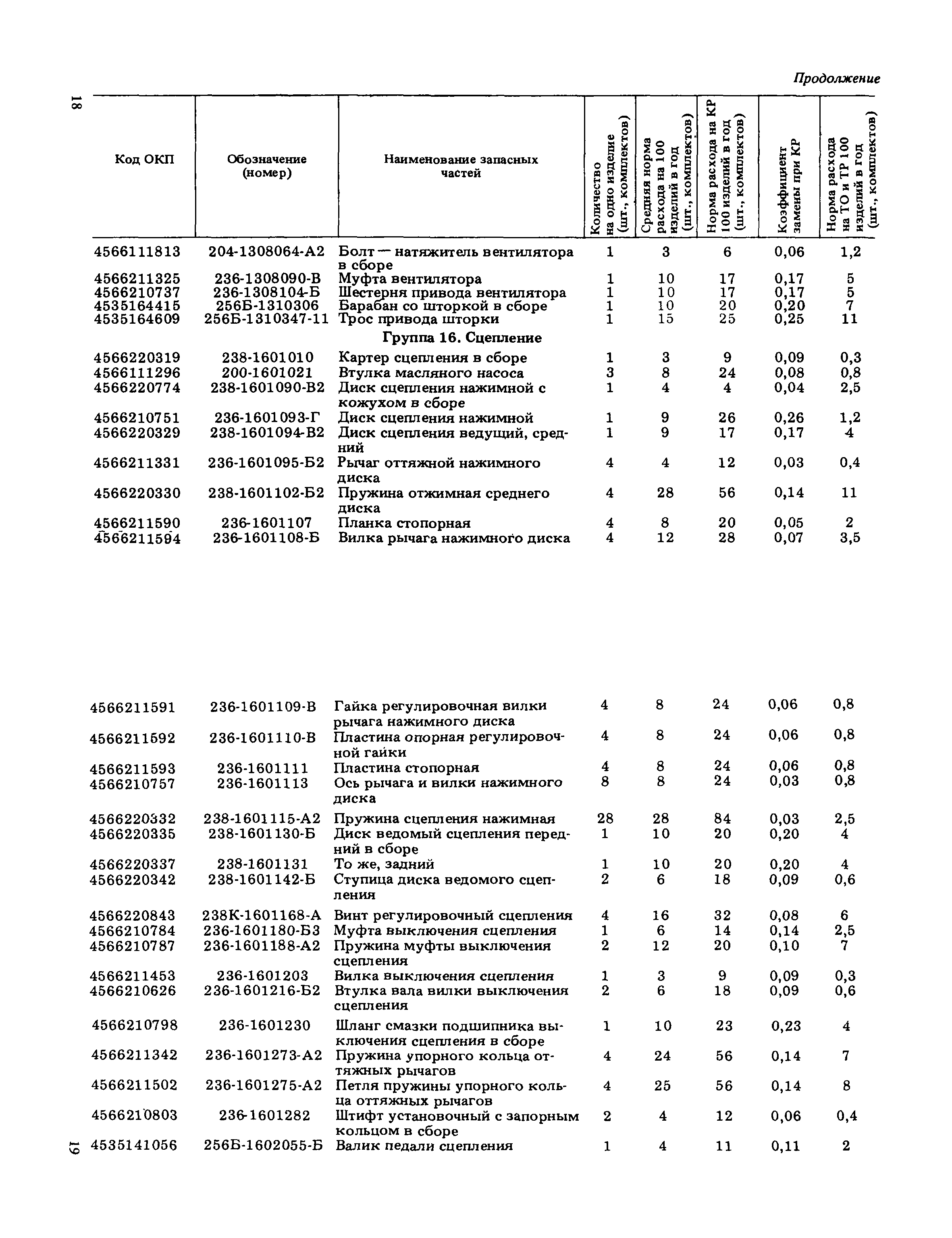 Продолжение

18

| Код ОКП | Обозначение (номер) | Наименование запасных частей | Количество на одно изделие (шт., комплектов) | Средняя норма расхода на 100 изделий в год (шт., комплектов) | Норма расхода на КР 100 изделий в год (шт., комплектов) | Коэффициент замены при КР | Норма расхода на ТО и ТР 100 изделий в год (шт., комплектов) |
|---|---|---|---|---|---|---|---|
| 4566111813 | 204-1308064-А2 | Болт — натяжитель вентилятора в сборе | 1 | 3 | 6 | 0,06 | 1,2 |
| 4566211325 | 236-1308090-В | Муфта вентилятора | 1 | 10 | 17 | 0,17 | 5 |
| 4566210737 | 236-1308104-Б | Шестерня привода вентилятора | 1 | 10 | 17 | 0,17 | 5 |
| 4535164415 | 256Б-1310306 | Барабан со шторкой в сборе | 1 | 10 | 20 | 0,20 | 7 |
| 4535164609 | 256Б-1310347-11 | Трос привода шторки | 1 | 15 | 25 | 0,25 | 11 |
| | | Группа 16. Сцепление | | | | | |
| 4566220319 | 238-1601010 | Картер сцепления в сборе | 1 | 3 | 9 | 0,09 | 0,3 |
| 4566111296 | 200-1601021 | Втулка масляного насоса | 3 | 8 | 24 | 0,08 | 0,8 |
| 4566220774 | 238-1601090-В2 | Диск сцепления нажимной с кожухом в сборе | 1 | 4 | 4 | 0,04 | 2,5 |
| 4566210751 | 236-1601093-Г | Диск сцепления нажимной | 1 | 9 | 26 | 0,26 | 1,2 |
| 4566220329 | 238-1601094-В2 | Диск сцепления ведущий, средний | 1 | 9 | 17 | 0,17 | 4 |
| 4566211331 | 236-1601095-Б2 | Рычаг оттяжной нажимного диска | 4 | 4 | 12 | 0,03 | 0,4 |
| 4566220330 | 238-1601102-Б2 | Пружина отжимная среднего диска | 4 | 28 | 56 | 0,14 | 11 |
| 4566211590 | 236-1601107 | Планка стопорная | 4 | 8 | 20 | 0,05 | 2 |
| 4566211594 | 236-1601108-Б | Вилка рычага нажимного диска | 4 | 12 | 28 | 0,07 | 3,5 |
| 4566211591 | 236-1601109-В | Гайка регулировочная вилки рычага нажимного диска | 4 | 8 | 24 | 0,06 | 0,8 |
| 4566211592 | 236-1601110-В | Пластина опорная регулировочной гайки | 4 | 8 | 24 | 0,06 | 0,8 |
| 4566211593 | 236-1601111 | Пластина стопорная | 4 | 8 | 24 | 0,06 | 0,8 |
| 4566210757 | 236-1601113 | Ось рычага и вилки нажимного диска | 8 | 8 | 24 | 0,03 | 0,8 |
| 4566220332 | 238-1601115-А2 | Пружина сцепления нажимная | 28 | 28 | 84 | 0,03 | 2,5 |
| 4566220335 | 238-1601130-Б | Диск ведомый сцепления передний в сборе | 1 | 10 | 20 | 0,20 | 4 |
| 4566220337 | 238-1601131 | То же, задний | 1 | 10 | 20 | 0,20 | 4 |
| 4566220342 | 238-1601142-Б | Ступица диска ведомого сцепления | 2 | 6 | 18 | 0,09 | 0,6 |
| 4566220843 | 238К-1601168-А | Винт регулировочный сцепления | 4 | 16 | 32 | 0,08 | 6 |
| 4566210784 | 236-1601180-Б3 | Муфта выключения сцепления | 1 | 6 | 14 | 0,14 | 2,5 |
| 4566210787 | 236-1601188-А2 | Пружина муфты выключения сцепления | 2 | 12 | 20 | 0,10 | 7 |
| 4566211453 | 236-1601203 | Вилка выключения сцепления | 1 | 3 | 9 | 0,09 | 0,3 |
| 4566210626 | 236-1601216-Б2 | Втулка вала вилки выключения сцепления | 2 | 6 | 18 | 0,09 | 0,6 |
| 4566210798 | 236-1601230 | Шланг смазки подшипника выключения сцепления в сборе | 1 | 10 | 23 | 0,23 | 4 |
| 4566211342 | 236-1601273-А2 | Пружина упорного кольца оттяжных рычагов | 4 | 24 | 56 | 0,14 | 7 |
| 4566211502 | 236-1601275-А2 | Петля пружины упорного кольца оттяжных рычагов | 4 | 25 | 56 | 0,14 | 8 |
| 4566210803 | 236-1601282 | Штифт установочный с запорным кольцом в сборе | 2 | 4 | 12 | 0,06 | 0,4 |
| 4535141056 | 256Б-1602055-Б | Валик педали сцепления | 1 | 4 | 11 | 0,11 | 2 |

19